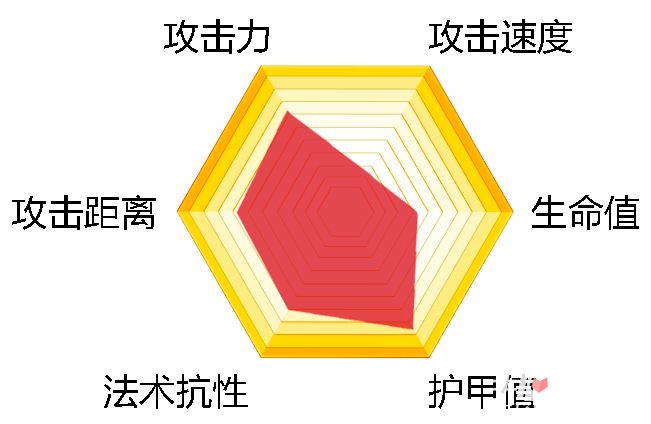 攻击力

攻击速度

攻击距离

生命值

法术抗性

护甲值